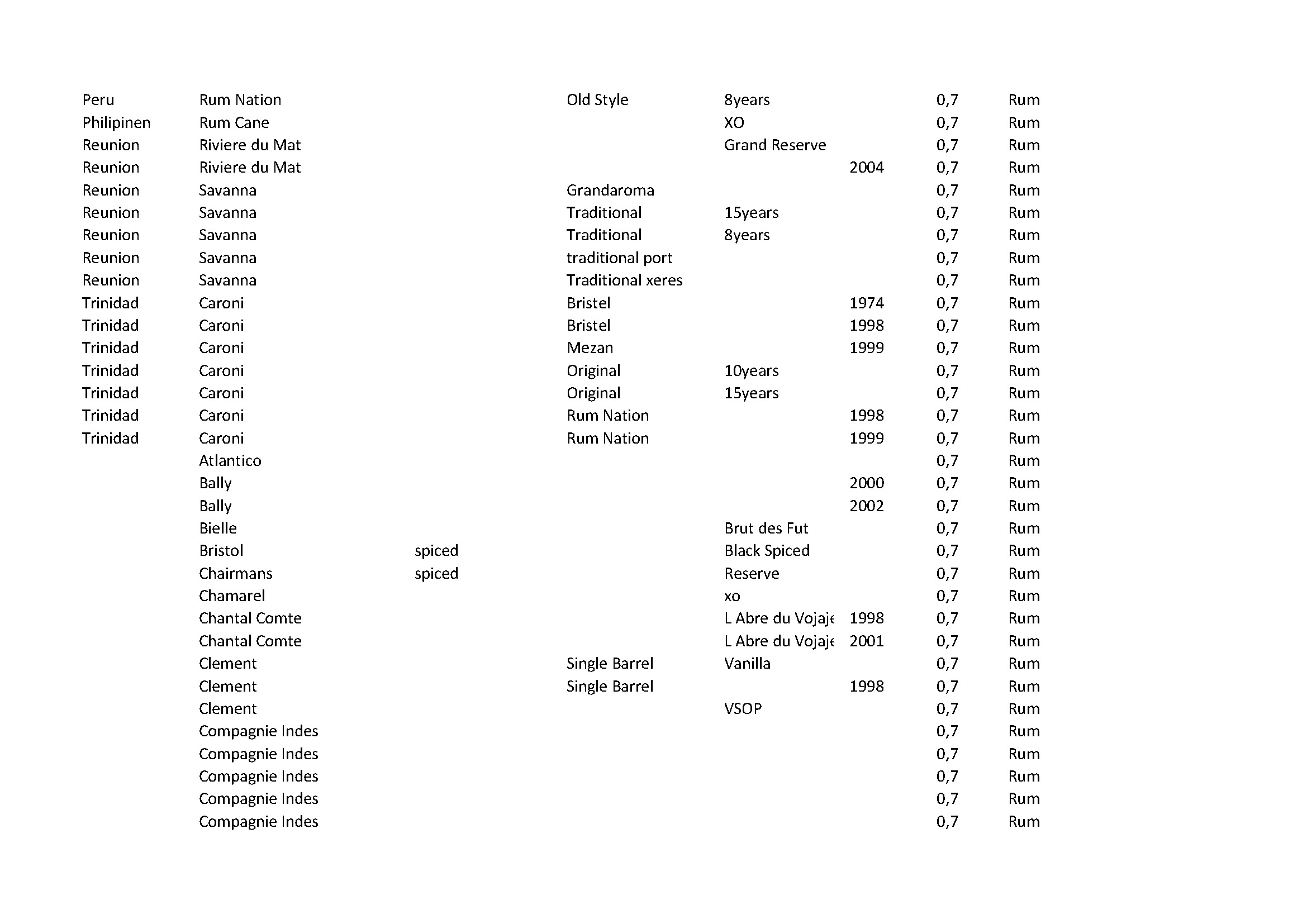 | | | | | | | | |
|---|---|---|---|---|---|---|---|
| Peru | Rum Nation | | Old Style | 8years | | 0,7 | Rum |
| Philipinen | Rum Cane | | | XO | | 0,7 | Rum |
| Reunion | Riviere du Mat | | | Grand Reserve | | 0,7 | Rum |
| Reunion | Riviere du Mat | | | | 2004 | 0,7 | Rum |
| Reunion | Savanna | | Grandaroma | | | 0,7 | Rum |
| Reunion | Savanna | | Traditional | 15years | | 0,7 | Rum |
| Reunion | Savanna | | Traditional | 8years | | 0,7 | Rum |
| Reunion | Savanna | | traditional port | | | 0,7 | Rum |
| Reunion | Savanna | | Traditional xeres | | | 0,7 | Rum |
| Trinidad | Caroni | | Bristel | | 1974 | 0,7 | Rum |
| Trinidad | Caroni | | Bristel | | 1998 | 0,7 | Rum |
| Trinidad | Caroni | | Mezan | | 1999 | 0,7 | Rum |
| Trinidad | Caroni | | Original | 10years | | 0,7 | Rum |
| Trinidad | Caroni | | Original | 15years | | 0,7 | Rum |
| Trinidad | Caroni | | Rum Nation | | 1998 | 0,7 | Rum |
| Trinidad | Caroni | | Rum Nation | | 1999 | 0,7 | Rum |
| | Atlantico | | | | | 0,7 | Rum |
| | Bally | | | | 2000 | 0,7 | Rum |
| | Bally | | | | 2002 | 0,7 | Rum |
| | Bielle | | | Brut des Fut | | 0,7 | Rum |
| | Bristol | spiced | | Black Spiced | | 0,7 | Rum |
| | Chairmans | spiced | | Reserve | | 0,7 | Rum |
| | Chamarel | | | xo | | 0,7 | Rum |
| | Chantal Comte | | | L Abre du Vojaje | 1998 | 0,7 | Rum |
| | Chantal Comte | | | L Abre du Vojaje | 2001 | 0,7 | Rum |
| | Clement | | Single Barrel | Vanilla | | 0,7 | Rum |
| | Clement | | Single Barrel | | 1998 | 0,7 | Rum |
| | Clement | | | VSOP | | 0,7 | Rum |
| | Compagnie Indes | | | | | 0,7 | Rum |
| | Compagnie Indes | | | | | 0,7 | Rum |
| | Compagnie Indes | | | | | 0,7 | Rum |
| | Compagnie Indes | | | | | 0,7 | Rum |
| | Compagnie Indes | | | | | 0,7 | Rum |